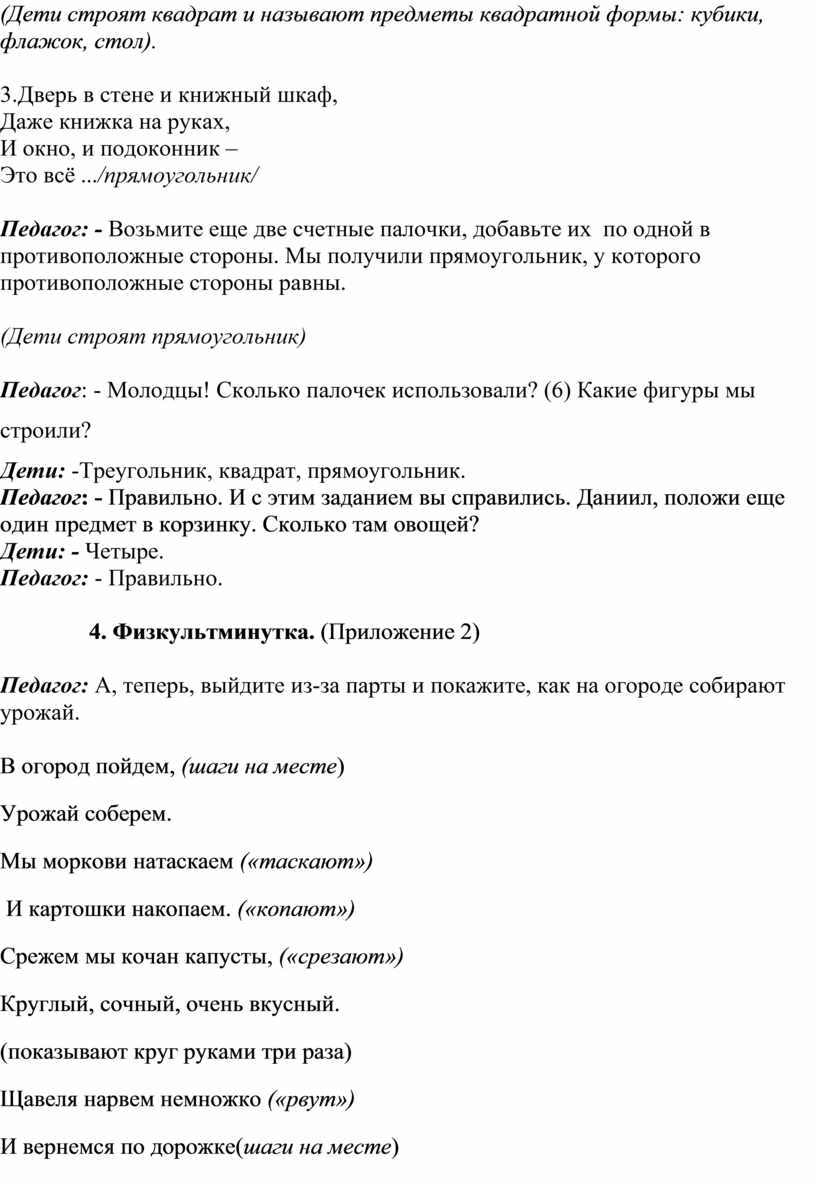 (Дети строят квадрат и называют предметы квадратной формы: кубики, флажок, стол).

3.Дверь в стене и книжный шкаф,
Даже книжка на руках,
И окно, и подоконник –
Это всё .../прямоугольник/

Педагог: - Возьмите еще две счетные палочки, добавьте их по одной в противоположные стороны. Мы получили прямоугольник, у которого противоположные стороны равны.

(Дети строят прямоугольник)

Педагог: - Молодцы! Сколько палочек использовали? (6) Какие фигуры мы строили?

Дети: -Треугольник, квадрат, прямоугольник.
Педагог: - Правильно. И с этим заданием вы справились. Даниил, положи еще один предмет в корзинку. Сколько там овощей?
Дети: - Четыре.
Педагог: - Правильно.

4. Физкультминутка. (Приложение 2)

Педагог: А, теперь, выйдите из-за парты и покажите, как на огороде собирают урожай.

В огород пойдем, (шаги на месте)

Урожай соберем.

Мы моркови натаскаем («таскают»)

И картошки накопаем. («копают»)

Срежем мы кочан капусты, («срезают»)

Круглый, сочный, очень вкусный.

(показывают круг руками три раза)

Щавеля нарвем немножко («рвут»)

И вернемся по дорожке(шаги на месте)